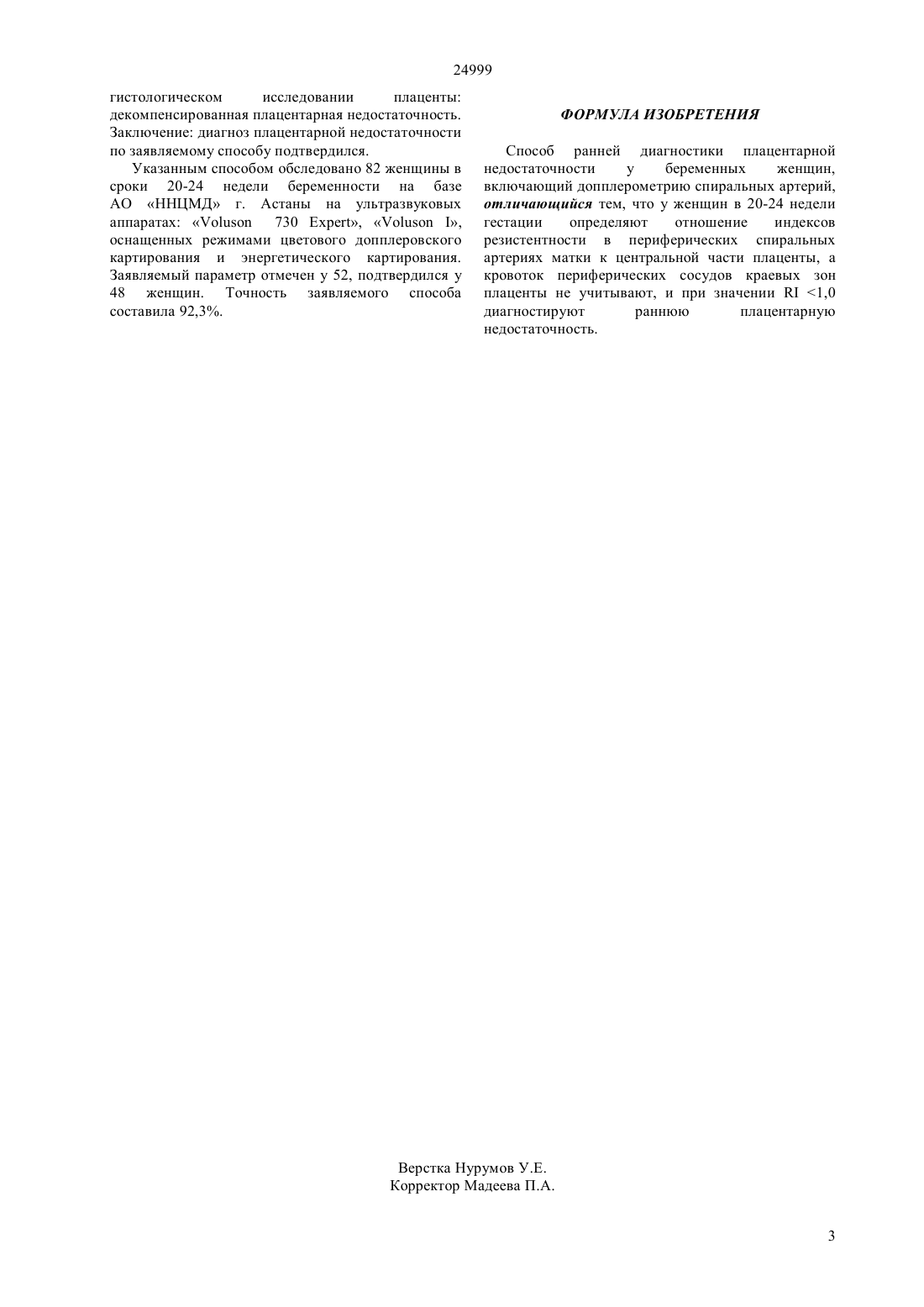 24999

гистологическом исследовании плаценты: декомпенсированная плацентарная недостаточность. Заключение: диагноз плацентарной недостаточности по заявляемому способу подтвердился.

Указанным способом обследовано 82 женщины в сроки 20-24 недели беременности на базе АО «ННЦМД» г. Астаны на ультразвуковых аппаратах: «Voluson 730 Expert», «Voluson I», оснащенных режимами цветового допплеровского картирования и энергетического картирования. Заявляемый параметр отмечен у 52, подтвердился у 48 женщин. Точность заявляемого способа составила 92,3%.

ФОРМУЛА ИЗОБРЕТЕНИЯ

Способ ранней диагностики плацентарной недостаточности у беременных женщин, включающий допплерометрию спиральных артерий, отличающийся тем, что у женщин в 20-24 недели гестации определяют отношение индексов резистентности в периферических спиральных артериях матки к центральной части плаценты, а кровоток периферических сосудов краевых зон плаценты не учитывают, и при значении RI <1,0 диагностируют раннюю плацентарную недостаточность.

Верстка Нурумов У.Е.
Корректор Мадеева П.А.

3